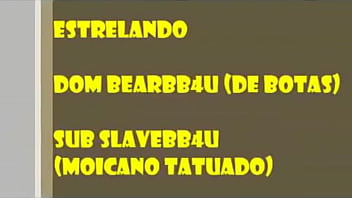 ESTRELANDO

DOM BEARBB4U (DE BOTAS)

SUB SLAVEBB4U (MOICANO TATUADO)